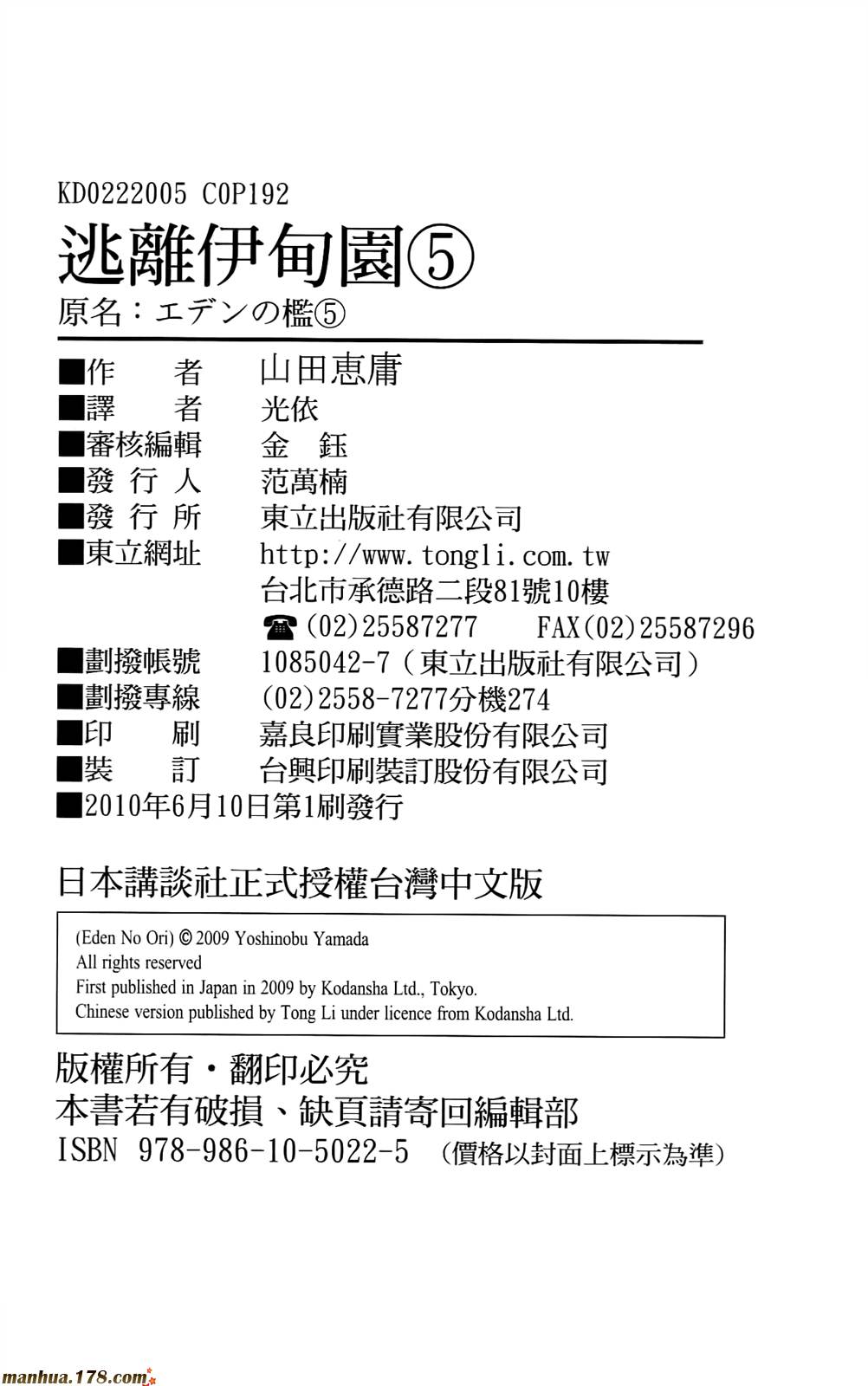 KD0222005 C0P192
逃離伊甸園⑤
原名：エデンの檻⑤

■作　　者　山田恵庸
■譯　　者　光依
■審核編輯　金　鈺
■發 行 人　范萬楠
■發 行 所　東立出版社有限公司
■東立網址　http://www.tongli.com.tw
台北市承德路二段81號10樓
☎(02)25587277　FAX(02)25587296
■劃撥帳號　1085042-7（東立出版社有限公司）
■劃撥專線　(02)2558-7277分機274
■印　　刷　嘉良印刷實業股份有限公司
■裝　　訂　台興印刷裝訂股份有限公司
■2010年6月10日第1刷發行

日本講談社正式授權台灣中文版

(Eden No Ori) © 2009 Yoshinobu Yamada
All rights reserved
First published in Japan in 2009 by Kodansha Ltd., Tokyo.
Chinese version published by Tong Li under licence from Kodansha Ltd.

版權所有・翻印必究
本書若有破損、缺頁請寄回編輯部
ISBN 978-986-10-5022-5 （價格以封面上標示為準）

manhua.178.com